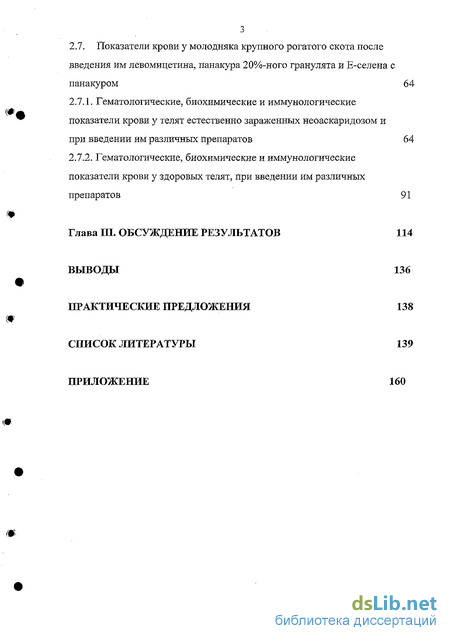 3

2.7. Показатели крови у молодняка крупного рогатого скота после введения им левомицетина, панакура 20%-ного гранулята и Е-селена с панакуром 64

2.7.1. Гематологические, биохимические и иммунологические показатели крови у телят естественно зараженных неоаскаридозом и при введении им различных препаратов 64

2.7.2. Гематологические, биохимические и иммунологические показатели крови у здоровых телят, при введении им различных препаратов 91

Глава III. ОБСУЖДЕНИЕ РЕЗУЛЬТАТОВ 114

ВЫВОДЫ 136

ПРАКТИЧЕСКИЕ ПРЕДЛОЖЕНИЯ 138

СПИСОК ЛИТЕРАТУРЫ 139

ПРИЛОЖЕНИЕ 160

dsLib.net
библиотека диссертаций